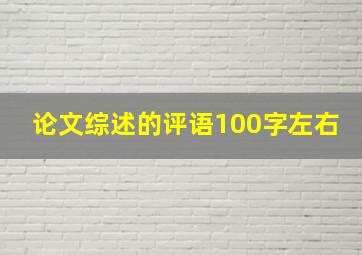 论文综述的评语100字左右